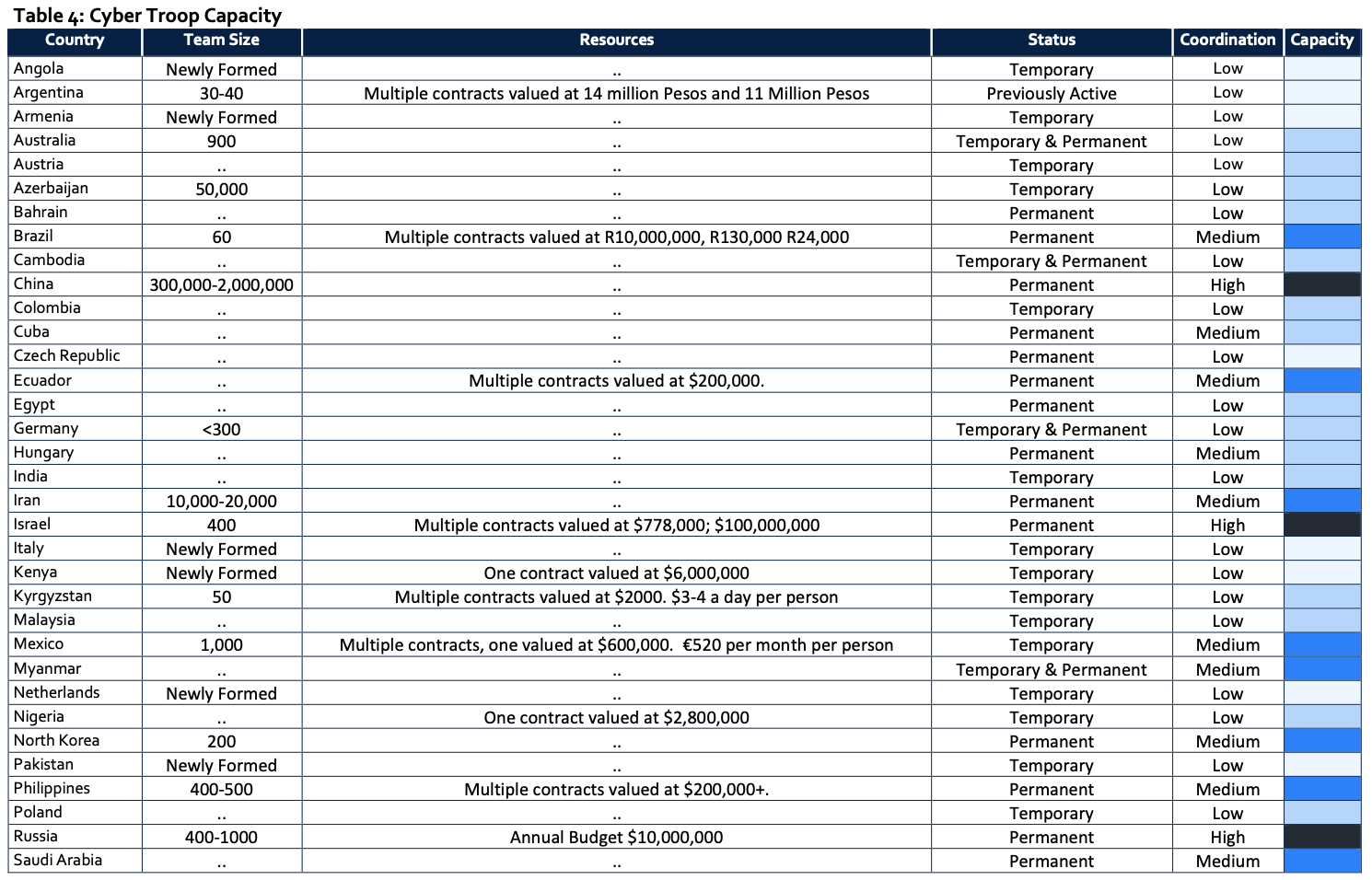 Table 4: Cyber Troop Capacity

| Country | Team Size | Resources | Status | Coordination | Capacity |
|---|---|---|---|---|---|
| Angola | Newly Formed | .. | Temporary | Low | |
| Argentina | 30-40 | Multiple contracts valued at 14 million Pesos and 11 Million Pesos | Previously Active | Low | |
| Armenia | Newly Formed | .. | Temporary | Low | |
| Australia | 900 | .. | Temporary & Permanent | Low | |
| Austria | .. | .. | Temporary | Low | |
| Azerbaijan | 50,000 | .. | Temporary | Low | |
| Bahrain | .. | .. | Permanent | Low | |
| Brazil | 60 | Multiple contracts valued at R10,000,000, R130,000 R24,000 | Permanent | Medium | |
| Cambodia | .. | .. | Temporary & Permanent | Low | |
| China | 300,000-2,000,000 | .. | Permanent | High | |
| Colombia | .. | .. | Temporary | Low | |
| Cuba | .. | .. | Permanent | Medium | |
| Czech Republic | .. | .. | Permanent | Low | |
| Ecuador | .. | Multiple contracts valued at $200,000. | Permanent | Medium | |
| Egypt | .. | .. | Permanent | Low | |
| Germany | <300 | .. | Temporary & Permanent | Low | |
| Hungary | .. | .. | Permanent | Medium | |
| India | .. | .. | Temporary | Low | |
| Iran | 10,000-20,000 | .. | Permanent | Medium | |
| Israel | 400 | Multiple contracts valued at $778,000; $100,000,000 | Permanent | High | |
| Italy | Newly Formed | .. | Temporary | Low | |
| Kenya | Newly Formed | One contract valued at $6,000,000 | Temporary | Low | |
| Kyrgyzstan | 50 | Multiple contracts valued at $2000. $3-4 a day per person | Temporary | Low | |
| Malaysia | .. | .. | Temporary | Low | |
| Mexico | 1,000 | Multiple contracts, one valued at $600,000. €520 per month per person | Temporary | Medium | |
| Myanmar | .. | .. | Temporary & Permanent | Medium | |
| Netherlands | Newly Formed | .. | Temporary | Low | |
| Nigeria | .. | One contract valued at $2,800,000 | Temporary | Low | |
| North Korea | 200 | .. | Permanent | Medium | |
| Pakistan | Newly Formed | .. | Temporary | Low | |
| Philippines | 400-500 | Multiple contracts valued at $200,000+. | Permanent | Medium | |
| Poland | .. | .. | Temporary | Low | |
| Russia | 400-1000 | Annual Budget $10,000,000 | Permanent | High | |
| Saudi Arabia | .. | .. | Permanent | Medium | |